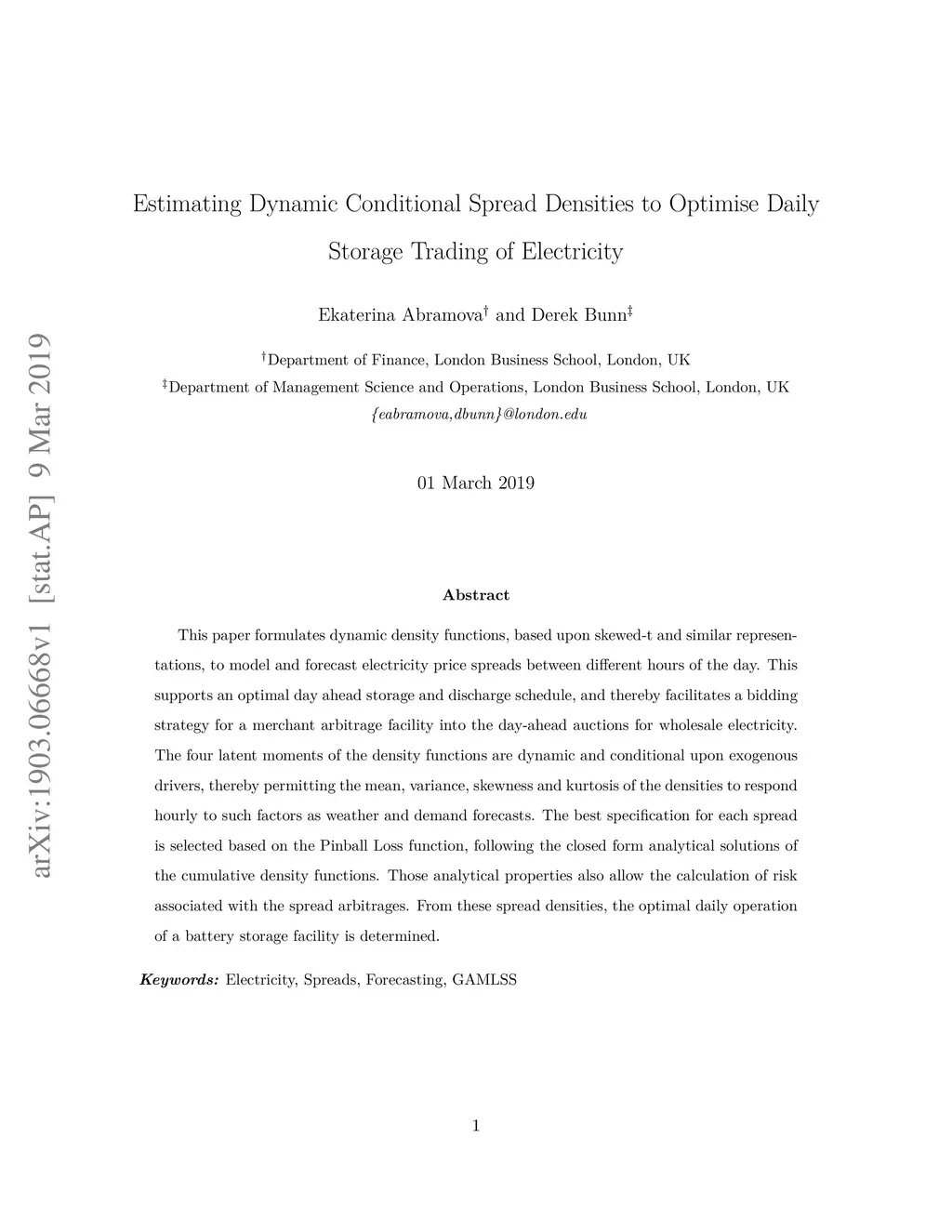 arXiv:1903.06668v1 [stat.AP] 9 Mar 2019

Estimating Dynamic Conditional Spread Densities to Optimise Daily Storage Trading of Electricity

Ekaterina Abramova$^{\dagger}$ and Derek Bunn$^{\ddagger}$

$^{\dagger}$Department of Finance, London Business School, London, UK

$^{\ddagger}$Department of Management Science and Operations, London Business School, London, UK

{eabramova,dbunn}@london.edu

01 March 2019

Abstract

This paper formulates dynamic density functions, based upon skewed-t and similar representations, to model and forecast electricity price spreads between different hours of the day. This supports an optimal day ahead storage and discharge schedule, and thereby facilitates a bidding strategy for a merchant arbitrage facility into the day-ahead auctions for wholesale electricity. The four latent moments of the density functions are dynamic and conditional upon exogenous drivers, thereby permitting the mean, variance, skewness and kurtosis of the densities to respond hourly to such factors as weather and demand forecasts. The best specification for each spread is selected based on the Pinball Loss function, following the closed form analytical solutions of the cumulative density functions. Those analytical properties also allow the calculation of risk associated with the spread arbitrages. From these spread densities, the optimal daily operation of a battery storage facility is determined.

Keywords: Electricity, Spreads, Forecasting, GAMLSS

1